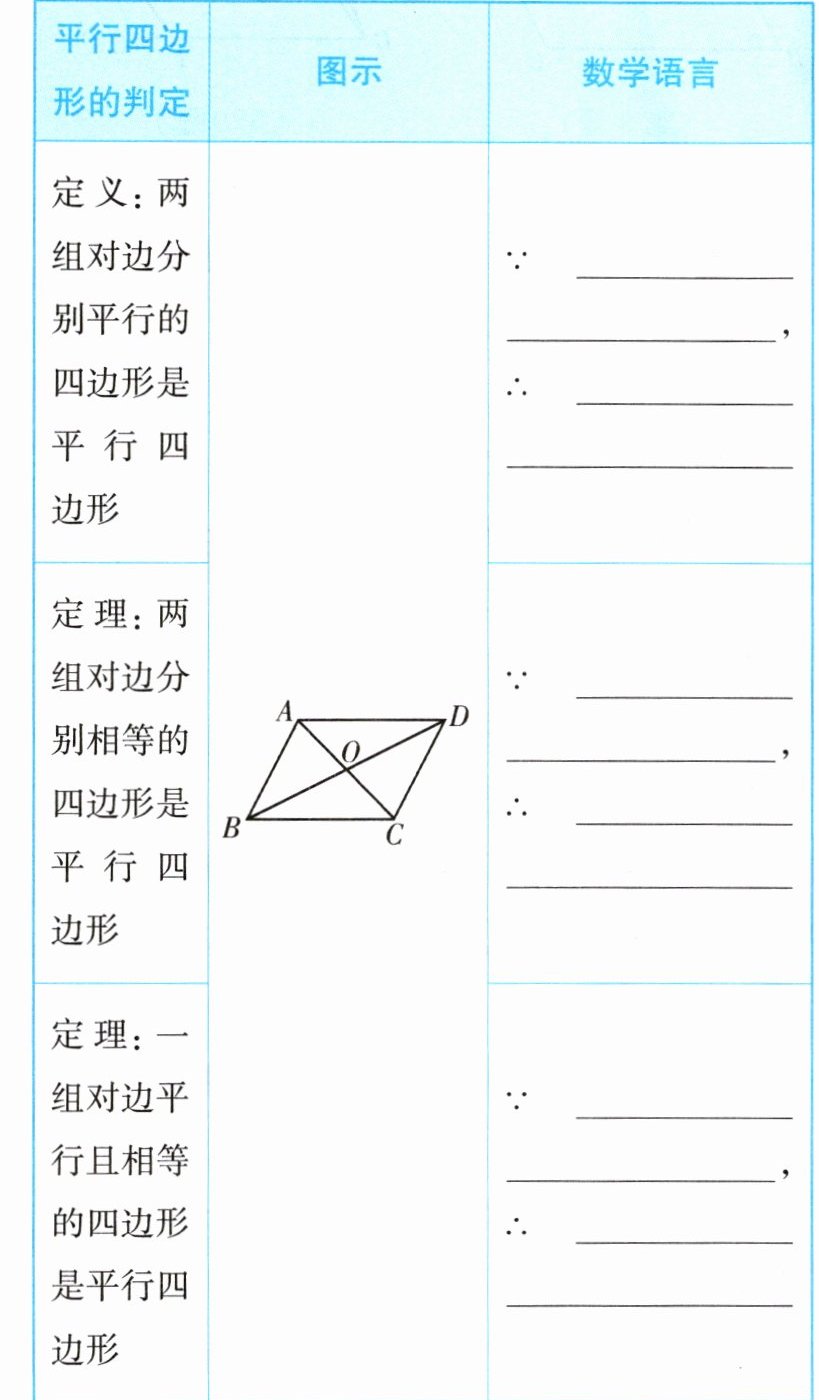 | 平行四边形的判定 | 图示 | 数学语言 |
|---|---|---|
| 定义：两组对边分别平行的四边形是平行四边形 | A D O B C | ∵ ____ ____， ∴ ____ ____ |
| 定理：两组对边分别相等的四边形是平行四边形 |  | ∵ ____ ____， ∴ ____ ____ |
| 定理：一组对边平行且相等的四边形是平行四边形 |  | ∵ ____ ____， ∴ ____ ____ |